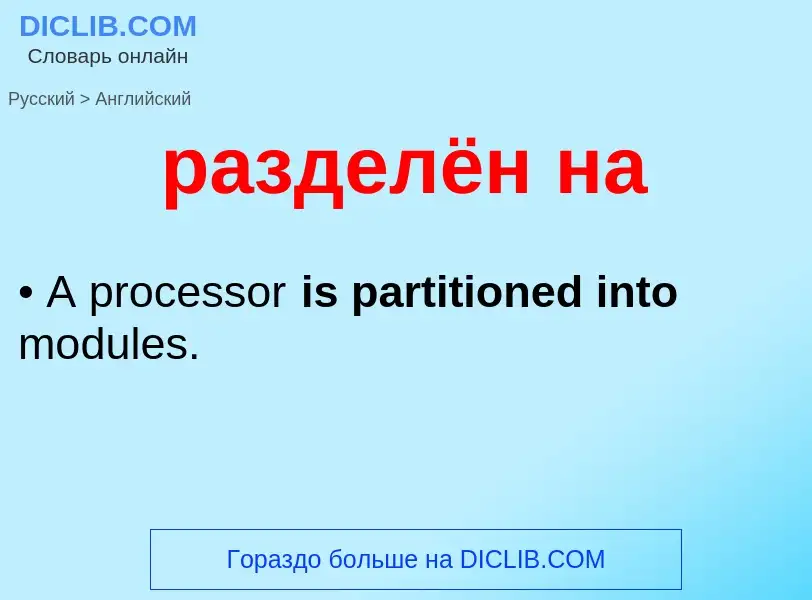 DICLIB.COM
Словарь онлайн

Русский > Английский

разделён на

• A processor is partitioned into modules.

Гораздо больше на DICLIB.COM